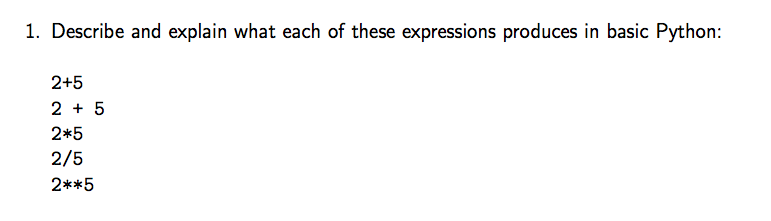 1. Describe and explain what each of these expressions produces in basic Python:

2+5
2 + 5
2*5
2/5
2**5